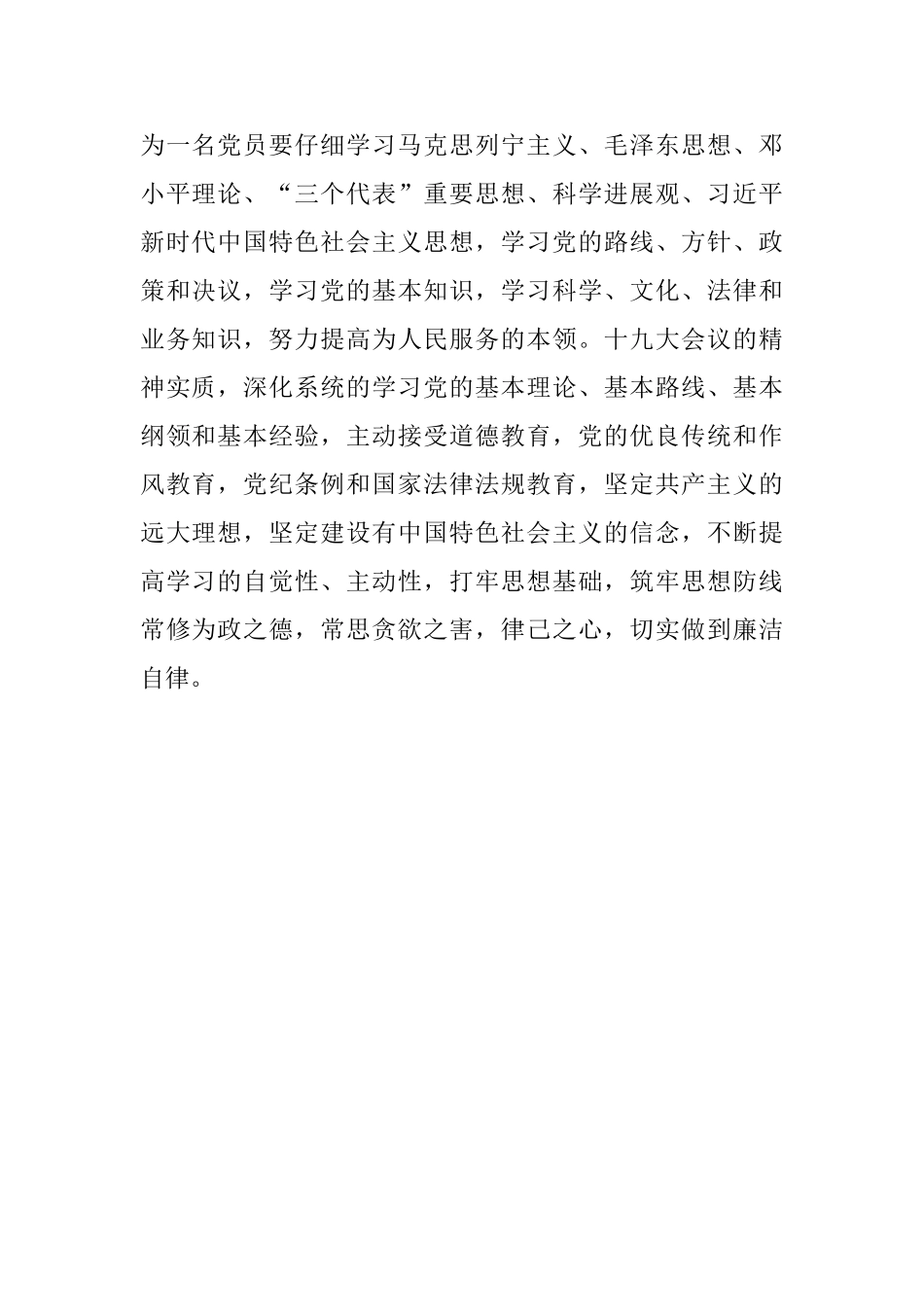 为一名党员要仔细学习马克思列宁主义、毛泽东思想、邓小平理论、“三个代表”重要思想、科学进展观、习近平新时代中国特色社会主义思想，学习党的路线、方针、政策和决议，学习党的基本知识，学习科学、文化、法律和业务知识，努力提高为人民服务的本领。十九大会议的精神实质，深化系统的学习党的基本理论、基本路线、基本纲领和基本经验，主动接受道德教育，党的优良传统和作风教育，党纪条例和国家法律法规教育，坚定共产主义的远大理想，坚定建设有中国特色社会主义的信念，不断提高学习的自觉性、主动性，打牢思想基础，筑牢思想防线常修为政之德，常思贪欲之害，律己之心，切实做到廉洁自律。